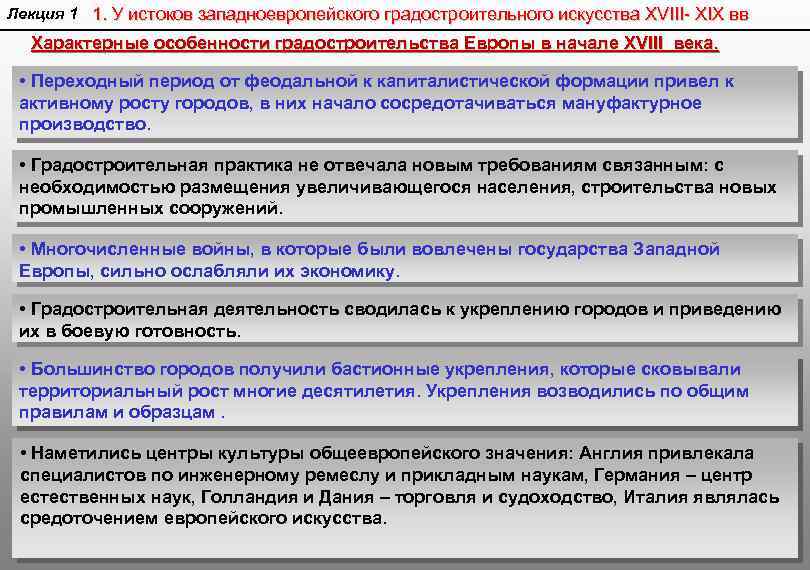 Лекция 1 1. У истоков западноевропейского градостроительного искусства XVIII- XIX вв

Характерные особенности градостроительства Европы в начале XVIII века.

• Переходный период от феодальной к капиталистической формации привел к активному росту городов, в них начало сосредотачиваться мануфактурное производство.

• Градостроительная практика не отвечала новым требованиям связанным: с необходимостью размещения увеличивающегося населения, строительства новых промышленных сооружений.

• Многочисленные войны, в которые были вовлечены государства Западной Европы, сильно ослабляли их экономику.

• Градостроительная деятельность сводилась к укреплению городов и приведению их в боевую готовность.

• Большинство городов получили бастионные укрепления, которые сковывали территориальный рост многие десятилетия. Укрепления возводились по общим правилам и образцам .

• Наметились центры культуры общеевропейского значения: Англия привлекала специалистов по инженерному ремеслу и прикладным наукам, Германия – центр естественных наук, Голландия и Дания – торговля и судоходство, Италия являлась средоточением европейского искусства.